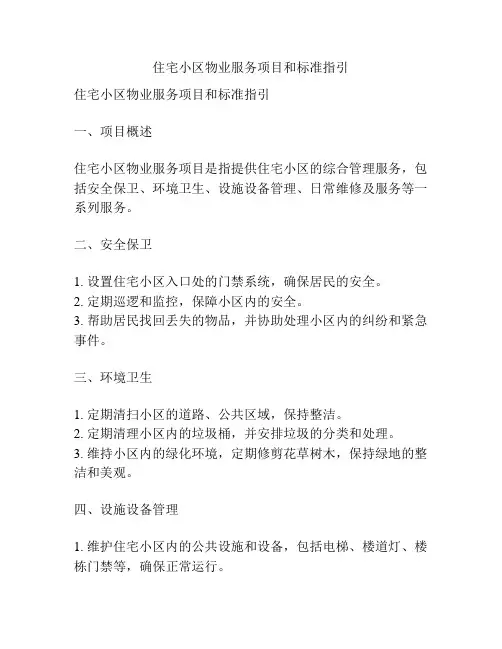 住宅小区物业服务项目和标准指引

住宅小区物业服务项目和标准指引

一、项目概述

住宅小区物业服务项目是指提供住宅小区的综合管理服务，包括安全保卫、环境卫生、设施设备管理、日常维修及服务等一系列服务。

二、安全保卫

1. 设置住宅小区入口处的门禁系统，确保居民的安全。
2. 定期巡逻和监控，保障小区内的安全。
3. 帮助居民找回丢失的物品，并协助处理小区内的纠纷和紧急事件。

三、环境卫生

1. 定期清扫小区的道路、公共区域，保持整洁。
2. 定期清理小区内的垃圾桶，并安排垃圾的分类和处理。
3. 维持小区内的绿化环境，定期修剪花草树木，保持绿地的整洁和美观。

四、设施设备管理

1. 维护住宅小区内的公共设施和设备，包括电梯、楼道灯、楼栋门禁等，确保正常运行。